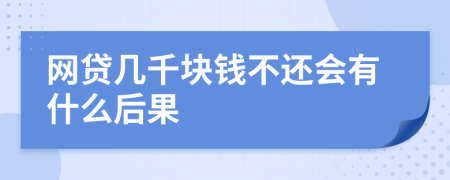 网贷几千块钱不还会有什么后果